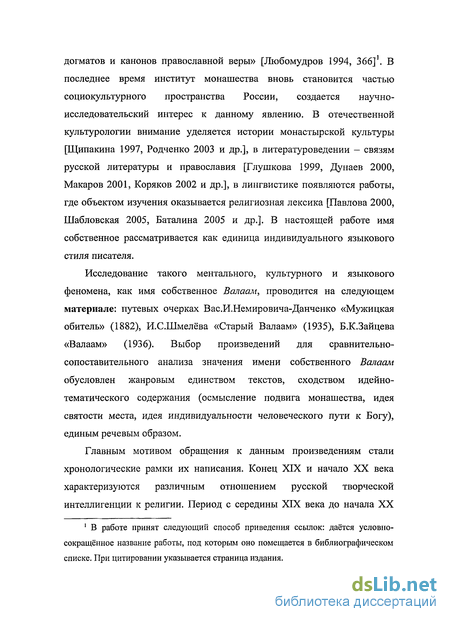 догматов и канонов православной веры» [Любомудров 1994, 366]$^1$. В последнее время институт монашества вновь становится частью социокультурного пространства России, создается научно-исследовательский интерес к данному явлению. В отечественной культурологии внимание уделяется истории монастырской культуры [Щипакина 1997, Родченко 2003 и др.], в литературоведении – связям русской литературы и православия [Глушкова 1999, Дунаев 2000, Макаров 2001, Коряков 2002 и др.], в лингвистике появляются работы, где объектом изучения оказывается религиозная лексика [Павлова 2000, Шабловская 2005, Баталина 2005 и др.]. В настоящей работе имя собственное рассматривается как единица индивидуального языкового стиля писателя.

Исследование такого ментального, культурного и языкового феномена, как имя собственное Валаам, проводится на следующем материале: путевых очерках Вас.И.Немировича-Данченко «Мужицкая обитель» (1882), И.С.Шмелёва «Старый Валаам» (1935), Б.К.Зайцева «Валаам» (1936). Выбор произведений для сравнительно-сопоставительного анализа значения имени собственного Валаам обусловлен жанровым единством текстов, сходством идейно-тематического содержания (осмысление подвига монашества, идея святости места, идея индивидуальности человеческого пути к Богу), единым речевым образом.

Главным мотивом обращения к данным произведениям стали хронологические рамки их написания. Конец XIX и начало XX века характеризуются различным отношением русской творческой интеллигенции к религии. Период с середины XIX века до начала XX

$^1$ В работе принят следующий способ приведения ссылок: даётся условно-сокращённое название работы, под которым оно помещается в библиографическом списке. При цитировании указывается страница издания.

dsLib.net
библиотека диссертаций